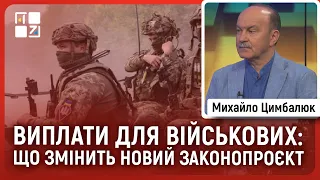 Михайло Цимбалюк

ВИПЛАТИ ДЛЯ ВІЙСЬКОВИХ: ЩО ЗМІНИТЬ НОВИЙ ЗАКОНОПРОЄКТ